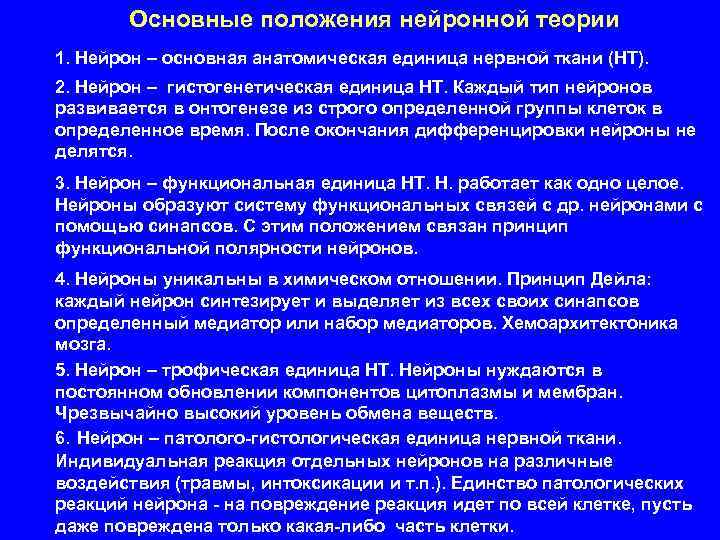 Основные положения нейронной теории

1. Нейрон – основная анатомическая единица нервной ткани (НТ).

2. Нейрон – гистогенетическая единица НТ. Каждый тип нейронов развивается в онтогенезе из строго определенной группы клеток в определенное время. После окончания дифференцировки нейроны не делятся.

3. Нейрон – функциональная единица НТ. Н. работает как одно целое. Нейроны образуют систему функциональных связей с др. нейронами с помощью синапсов. С этим положением связан принцип функциональной полярности нейронов.

4. Нейроны уникальны в химическом отношении. Принцип Дейла: каждый нейрон синтезирует и выделяет из всех своих синапсов определенный медиатор или набор медиаторов. Хемоархитектоника мозга.

5. Нейрон – трофическая единица НТ. Нейроны нуждаются в постоянном обновлении компонентов цитоплазмы и мембран. Чрезвычайно высокий уровень обмена веществ.

6. Нейрон – патолого-гистологическая единица нервной ткани. Индивидуальная реакция отдельных нейронов на различные воздействия (травмы, интоксикации и т.п.). Единство патологических реакций нейрона - на повреждение реакция идет по всей клетке, пусть даже повреждена только какая-либо часть клетки.